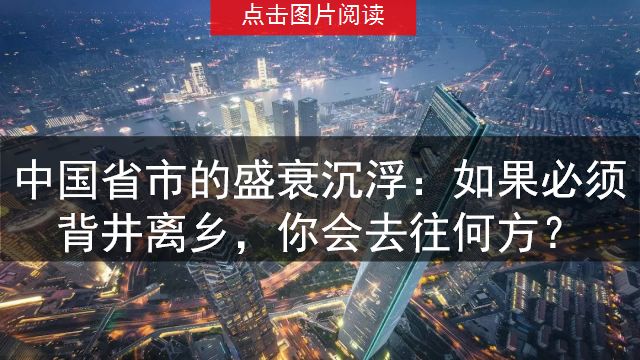 点击图片阅读

中国省市的盛衰沉浮：如果必须背井离乡，你会去往何方？